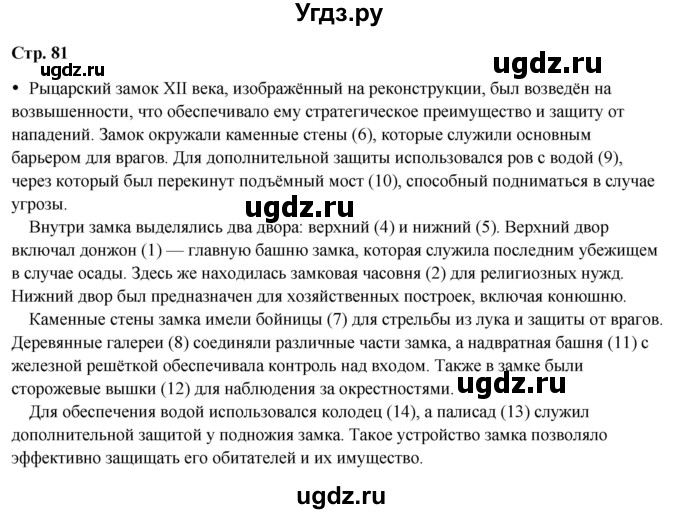 Угдз.ру

Стр. 81

ugdz.ru

ugdz.ru

• Рыцарский замок XII века, изображённый на реконструкции, был возведён на возвышенности, что обеспечивало ему стратегическое преимущество и защиту от нападений. Замок окружали каменные стены (6), которые служили основным барьером для врагов. Для дополнительной защиты использовался ров с водой (9), через который был перекинут подъёмный мост (10), способный подниматься в случае угрозы.

ugdz.ru

Внутри замка выделялись два двора: верхний (4) и нижний (5). Верхний двор включал донжон (1) — главную башню замка, которая служила последним убежищем в случае осады. Здесь же находилась замковая часовня (2) для религиозных нужд. Нижний двор был предназначен для хозяйственных построек, включая конюшню.

Каменные стены замка имели бойницы (7) для стрельбы из лука и защиты от врагов. Деревянные галереи (8) соединяли различные части замка, а надвратная башня (11) с железной решёткой обеспечивала контроль над входом. Также в замке были сторожевые вышки (12) для наблюдения за окрестностями.

ugdz.ru

Для обеспечения водой использовался колодец (14), а палисад (13) служил дополнительной защитой у подножия замка. Такое устройство замка позволяло эффективно защищать его обитателей и их имущество.

ugdz.ru